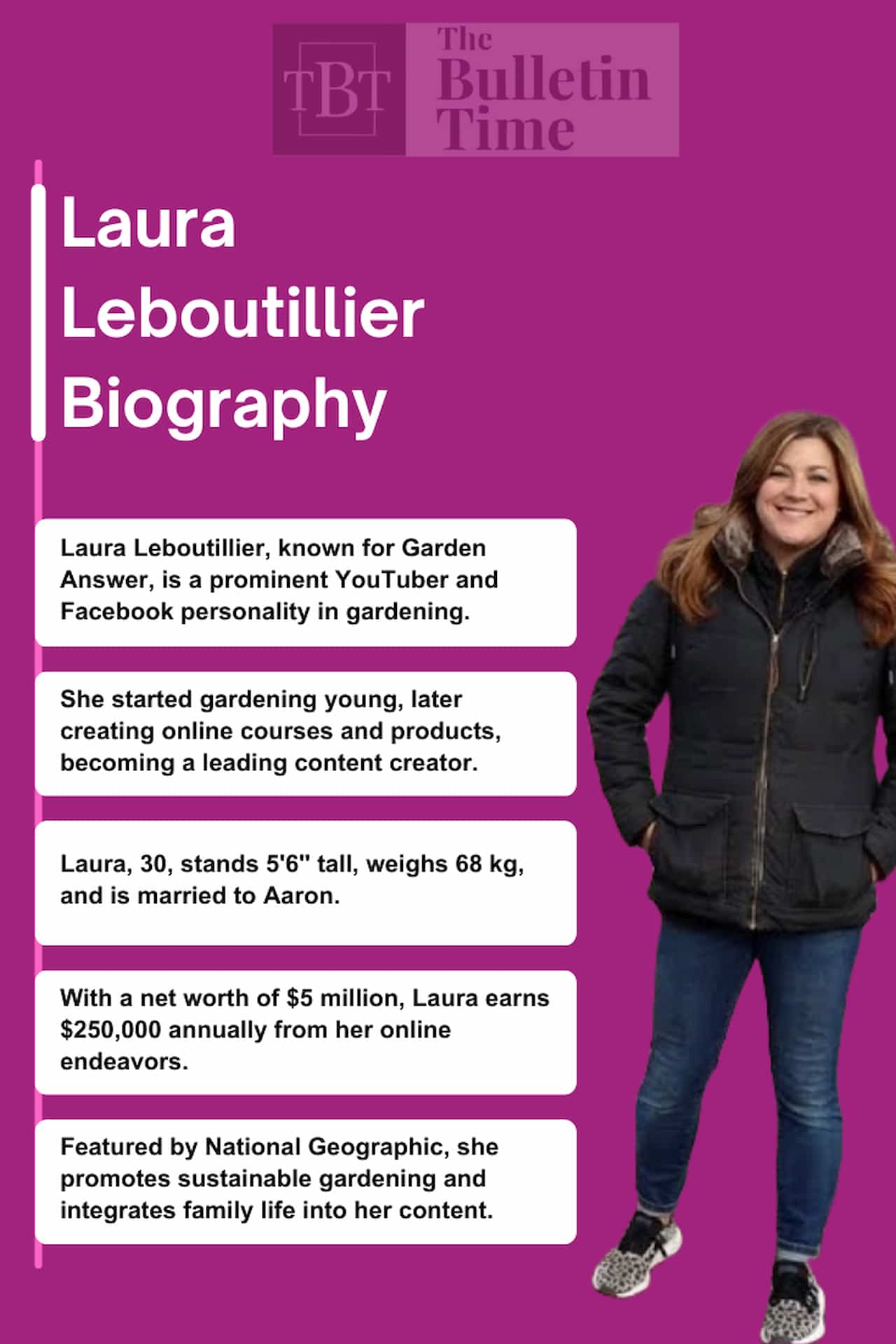 TBT The Bulletin Time

Laura Leboutillier Biography

Laura Leboutillier, known for Garden Answer, is a prominent YouTuber and Facebook personality in gardening.

She started gardening young, later creating online courses and products, becoming a leading content creator.

Laura, 30, stands 5'6" tall, weighs 68 kg, and is married to Aaron.

With a net worth of $5 million, Laura earns $250,000 annually from her online endeavors.

Featured by National Geographic, she promotes sustainable gardening and integrates family life into her content.